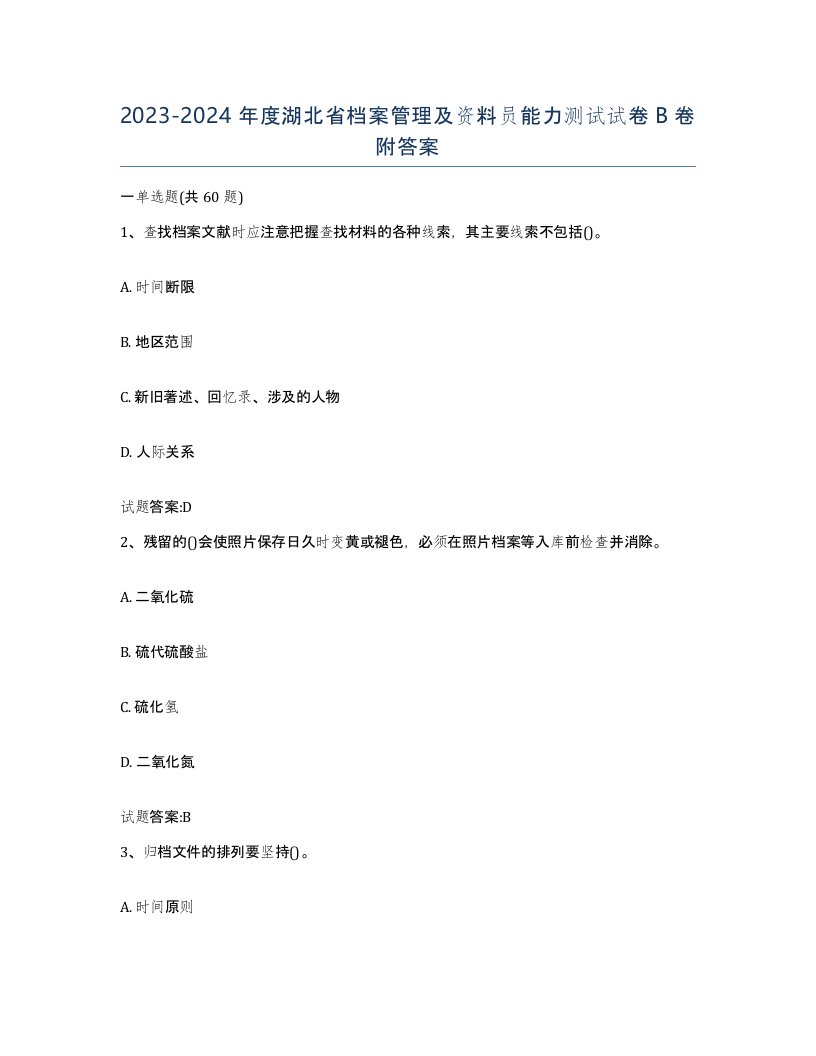 2023-2024 年度湖北省档案管理及资料员能力测试试卷 B 卷附答案

一单选题(共 60 题)

1、查找档案文献时应注意把握查找材料的各种线索，其主要线索不包括()。

A. 时间断限

B. 地区范围

C. 新旧著述、回忆录、涉及的人物

D. 人际关系

试题答案:D

2、残留的()会使照片保存日久时变黄或褪色，必须在照片档案等入库前检查并消除。

A. 二氧化硫

B. 硫代硫酸盐

C. 硫化氢

D. 二氧化氮

试题答案:B

3、归档文件的排列要坚持()。

A. 时间原则